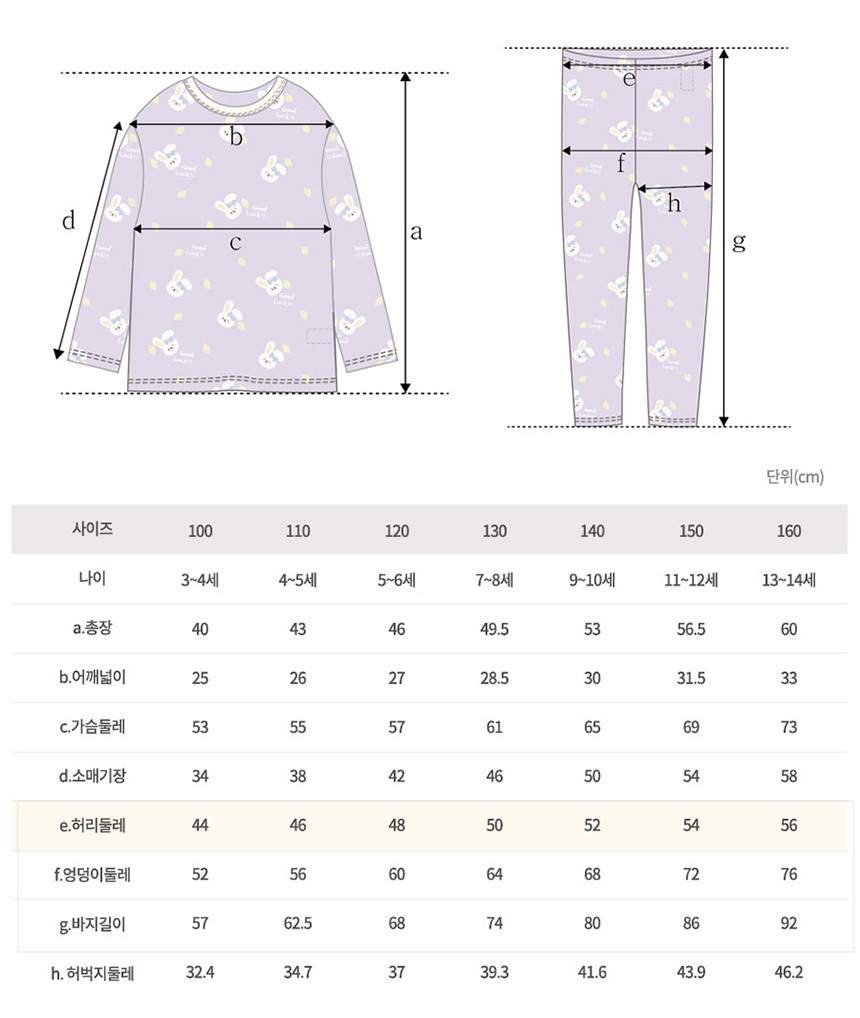 b
d
c
a
e
f
h
g

단위(cm)

| 사이즈 | 100 | 110 | 120 | 130 | 140 | 150 | 160 |
|---|---|---|---|---|---|---|---|
| 나이 | 3~4세 | 4~5세 | 5~6세 | 7~8세 | 9~10세 | 11~12세 | 13~14세 |
| a.총장 | 40 | 43 | 46 | 49.5 | 53 | 56.5 | 60 |
| b.어깨넓이 | 25 | 26 | 27 | 28.5 | 30 | 31.5 | 33 |
| c.가슴둘레 | 53 | 55 | 57 | 61 | 65 | 69 | 73 |
| d.소매기장 | 34 | 38 | 42 | 46 | 50 | 54 | 58 |
| e.허리둘레 | 44 | 46 | 48 | 50 | 52 | 54 | 56 |
| f.엉덩이둘레 | 52 | 56 | 60 | 64 | 68 | 72 | 76 |
| g.바지길이 | 57 | 62.5 | 68 | 74 | 80 | 86 | 92 |
| h. 허벅지둘레 | 32.4 | 34.7 | 37 | 39.3 | 41.6 | 43.9 | 46.2 |